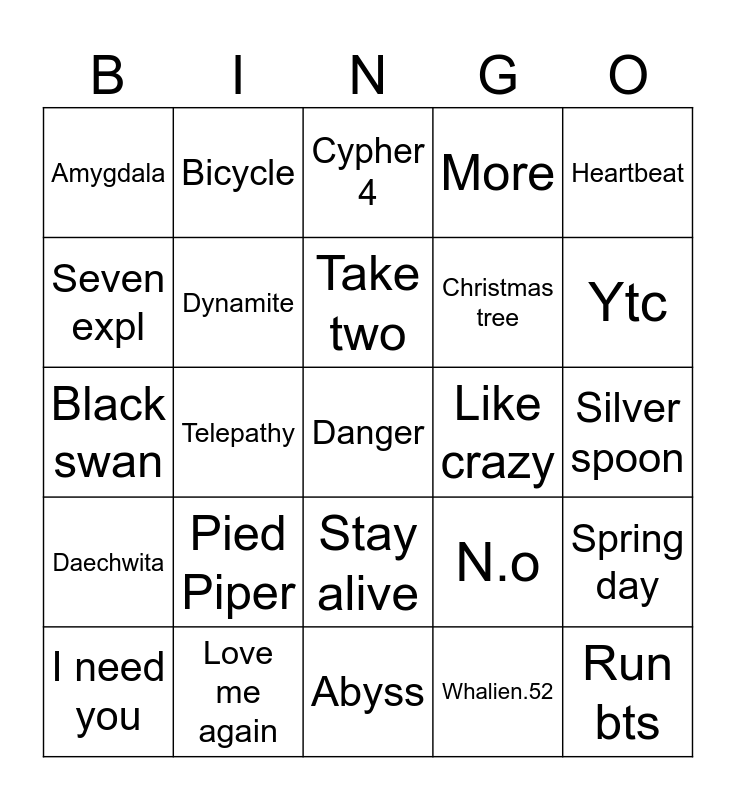 | B | I | N | G | O |
|---|---|---|---|---|
| Amygdala | Bicycle | Cypher 4 | More | Heartbeat |
| Seven expl | Dynamite | Take two | Christmas tree | Ytc |
| Black swan | Telepathy | Danger | Like crazy | Silver spoon |
| Daechwita | Pied Piper | Stay alive | N.o | Spring day |
| I need you | Love me again | Abyss | Whalien.52 | Run bts |